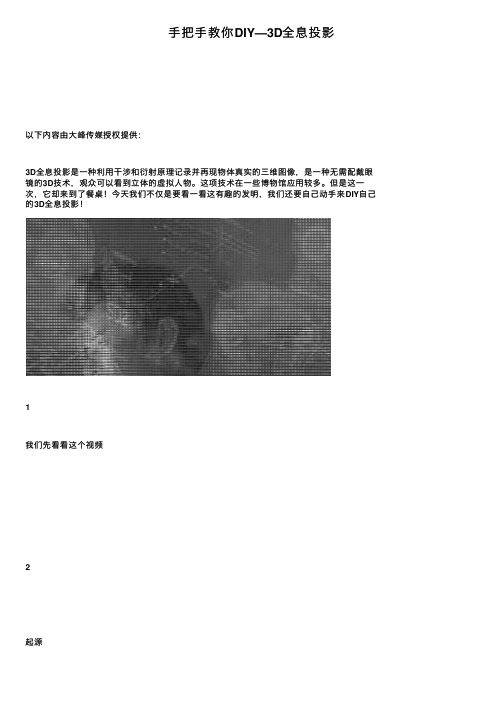 手把手教你DIY—3D全息投影

以下内容由大峰传媒授权提供：

3D全息投影是一种利用干涉和衍射原理记录并再现物体真实的三维图像，是一种无需配戴眼镜的3D技术，观众可以看到立体的虚拟人物。这项技术在一些博物馆应用较多。但是这一次，它却来到了餐桌！今天我们不仅是要看一看这有趣的发明，我们还要自己动手来DIY自己的3D全息投影！

1

我们先看看这个视频

2

起源